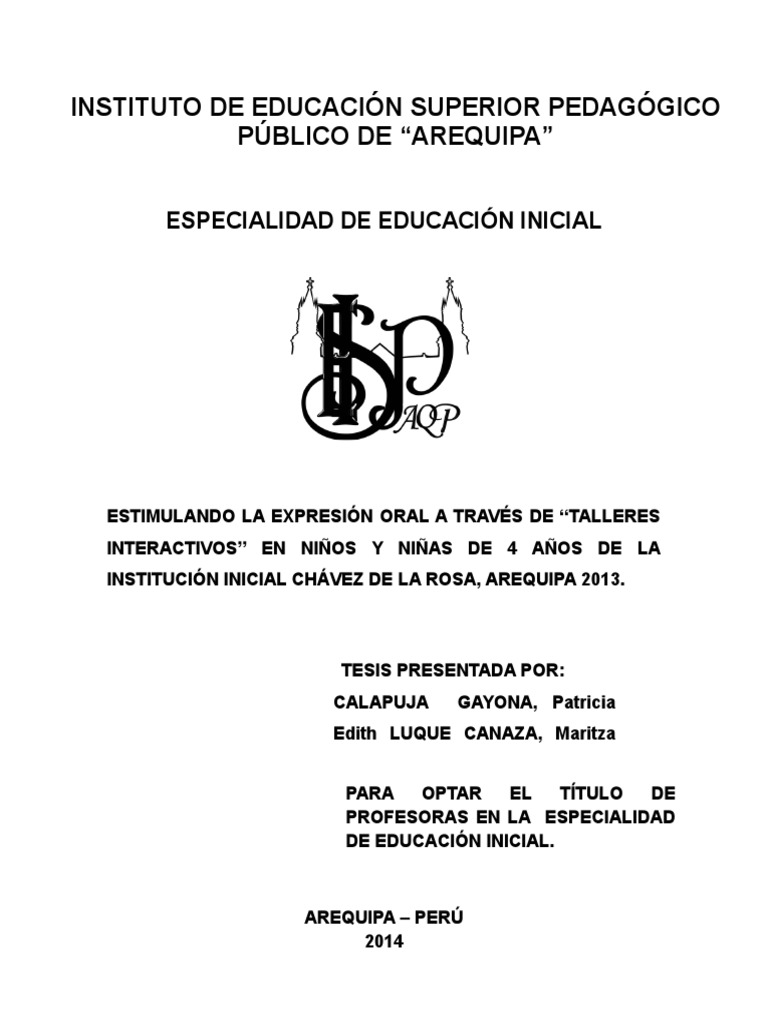 INSTITUTO DE EDUCACIÓN SUPERIOR PEDAGÓGICO PÚBLICO DE “AREQUIPA”

ESPECIALIDAD DE EDUCACIÓN INICIAL

ISP AQP

ESTIMULANDO LA EXPRESIÓN ORAL A TRAVÉS DE “TALLERES INTERACTIVOS” EN NIÑOS Y NIÑAS DE 4 AÑOS DE LA INSTITUCIÓN INICIAL CHÁVEZ DE LA ROSA, AREQUIPA 2013.

TESIS PRESENTADA POR:
CALAPUJA GAYONA, Patricia
Edith LUQUE CANAZA, Maritza

PARA OPTAR EL TÍTULO DE PROFESORAS EN LA ESPECIALIDAD DE EDUCACIÓN INICIAL.

AREQUIPA – PERÚ
2014